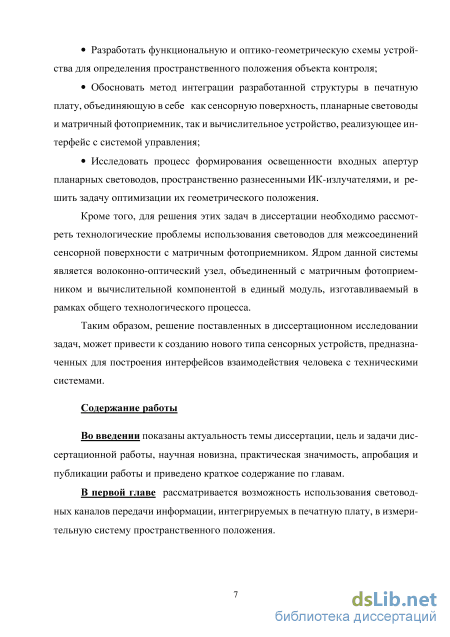 • Разработать функциональную и оптико-геометрическую схемы устройства для определения пространственного положения объекта контроля;

• Обосновать метод интеграции разработанной структуры в печатную плату, объединяющую в себе как сенсорную поверхность, планарные световоды и матричный фотоприемник, так и вычислительное устройство, реализующее интерфейс с системой управления;

• Исследовать процесс формирования освещенности входных апертур планарных световодов, пространственно разнесенными ИК-излучателями, и решить задачу оптимизации их геометрического положения.

Кроме того, для решения этих задач в диссертации необходимо рассмотреть технологические проблемы использования световодов для межсоединений сенсорной поверхности с матричным фотоприемником. Ядром данной системы является волоконно-оптический узел, объединенный с матричным фотоприемником и вычислительной компонентой в единый модуль, изготавливаемый в рамках общего технологического процесса.

Таким образом, решение поставленных в диссертационном исследовании задач, может привести к созданию нового типа сенсорных устройств, предназначенных для построения интерфейсов взаимодействия человека с техническими системами.

Содержание работы

Во введении показаны актуальность темы диссертации, цель и задачи диссертационной работы, научная новизна, практическая значимость, апробация и публикации работы и приведено краткое содержание по главам.

В первой главе рассматривается возможность использования световодных каналов передачи информации, интегрируемых в печатную плату, в измерительную систему пространственного положения.

7

dsLib.net
библиотека диссертаций